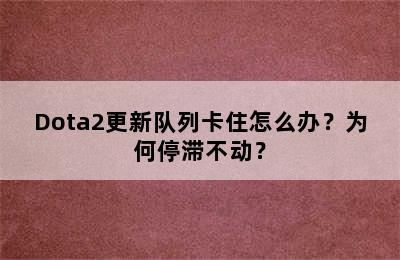 Dota2更新队列卡住怎么办？为何停滞不动？